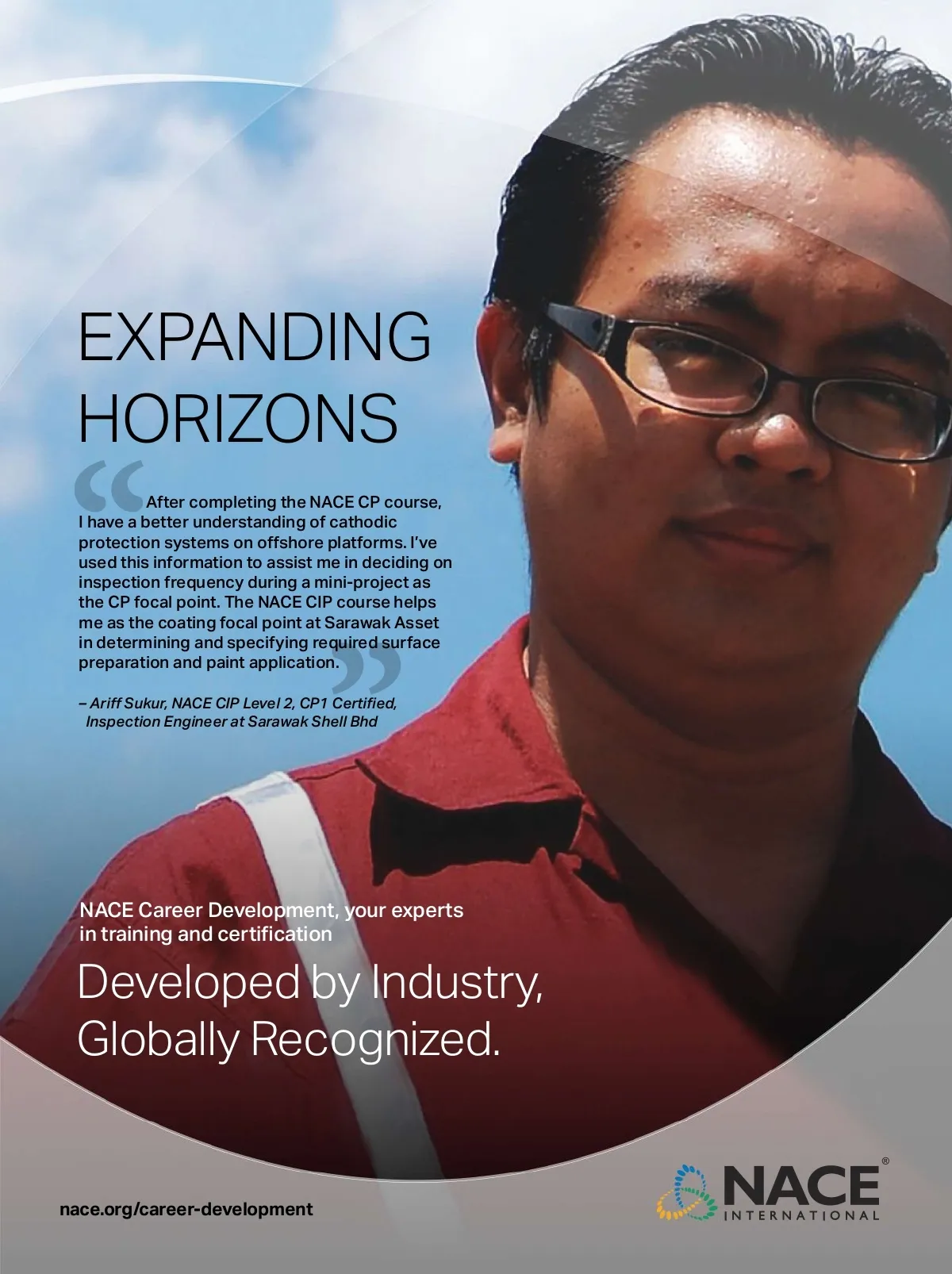 EXPANDING HORIZONS

"After completing the NACE CP course, I have a better understanding of cathodic protection systems on offshore platforms. I've used this information to assist me in deciding on inspection frequency during a mini-project as the CP focal point. The NACE CIP course helps me as the coating focal point at Sarawak Asset in determining and specifying required surface preparation and paint application."

– Ariff Sukur, NACE CIP Level 2, CP1 Certified, Inspection Engineer at Sarawak Shell Bhd

NACE Career Development, your experts in training and certification

Developed by Industry, Globally Recognized.

nace.org/career-development

NACE®
INTERNATIONAL